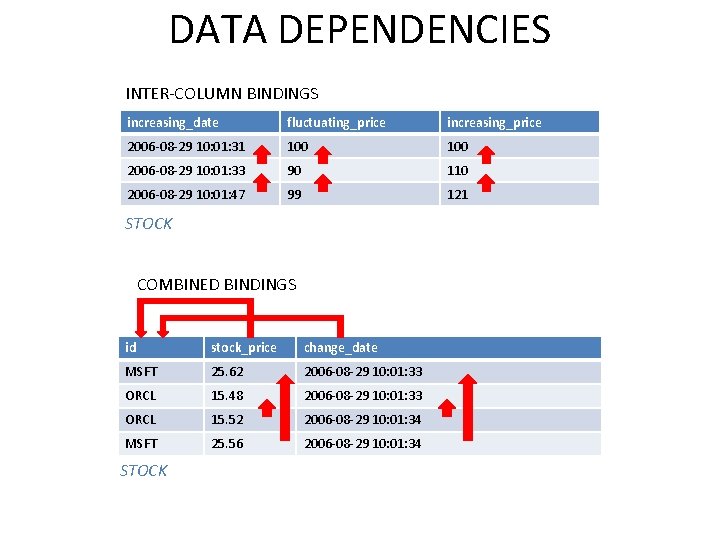 DATA DEPENDENCIES

INTER-COLUMN BINDINGS

| increasing_date | fluctuating_price | increasing_price |
|---|---|---|
| 2006-08-29 10:01:31 | 100 | 100 |
| 2006-08-29 10:01:33 | 90 | 110 |
| 2006-08-29 10:01:47 | 99 | 121 |

STOCK

COMBINED BINDINGS

| id | stock_price | change_date |
|---|---|---|
| MSFT | 25.62 | 2006-08-29 10:01:33 |
| ORCL | 15.48 | 2006-08-29 10:01:33 |
| ORCL | 15.52 | 2006-08-29 10:01:34 |
| MSFT | 25.56 | 2006-08-29 10:01:34 |

STOCK